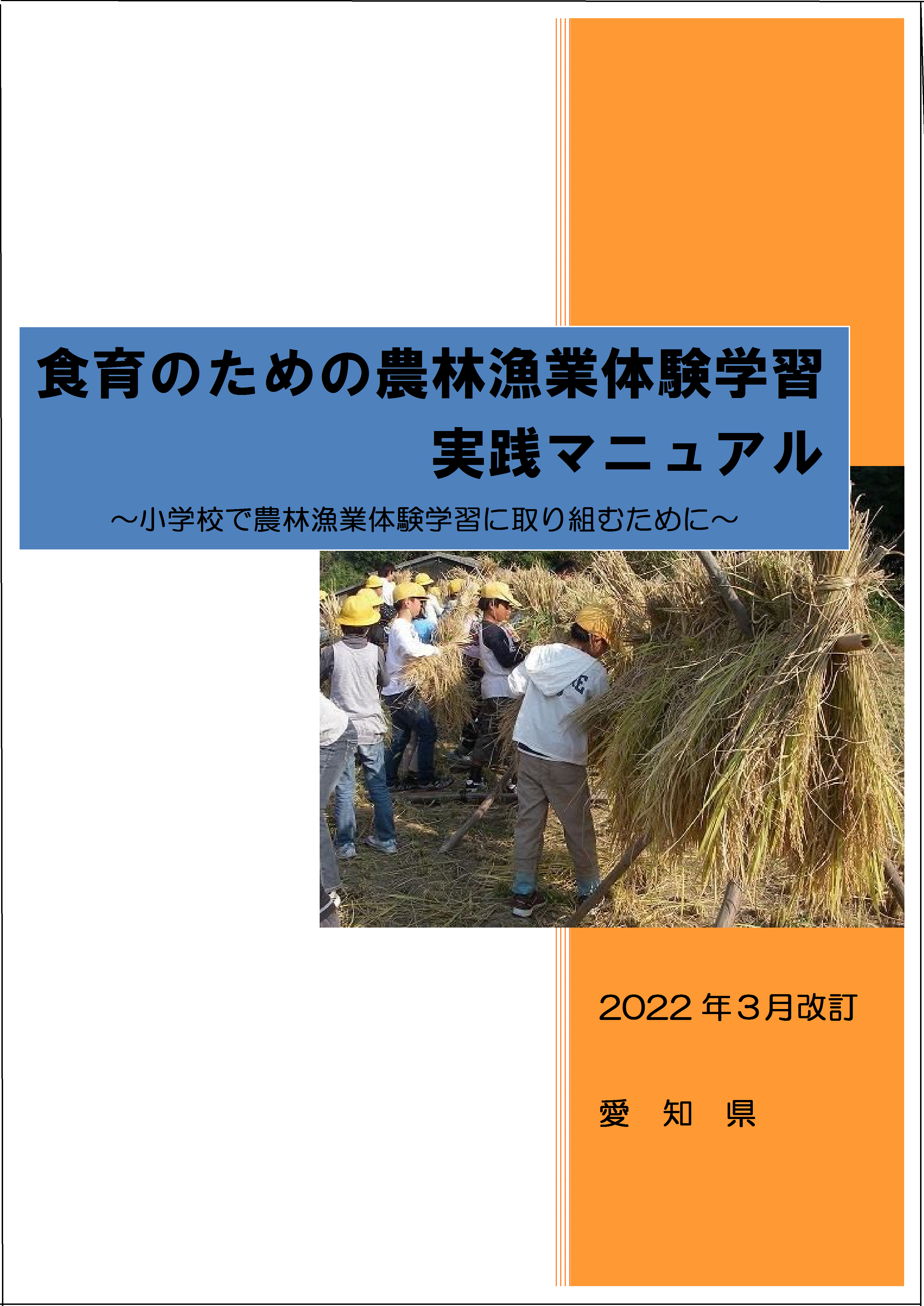 食育のための農林漁業体験学習
実践マニュアル

～小学校で農林漁業体験学習に取り組むために～

2022 年３月改訂

愛　知　県